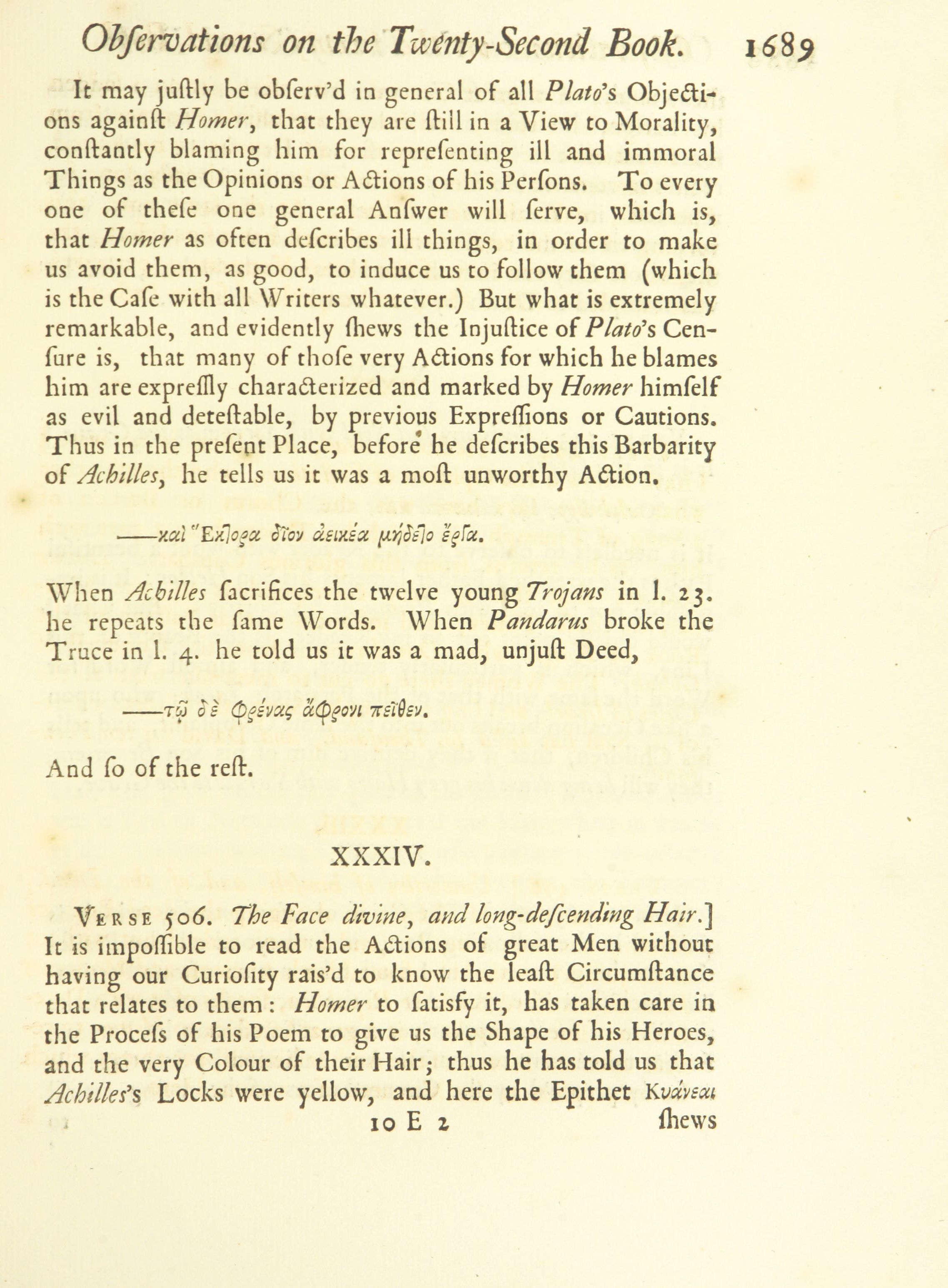 Obſervations on the Twenty-Second Book. 1689

It may juſtly be obſerv'd in general of all Plato's Objections againſt Homer, that they are ſtill in a View to Morality, conſtantly blaming him for repreſenting ill and immoral Things as the Opinions or Actions of his Perſons. To every one of theſe one general Anſwer will ſerve, which is, that Homer as often deſcribes ill things, in order to make us avoid them, as good, to induce us to follow them (which is the Caſe with all Writers whatever.) But what is extremely remarkable, and evidently ſhews the Injuſtice of Plato's Cenſure is, that many of thoſe very Actions for which he blames him are expreſſly characterized and marked by Homer himſelf as evil and deteſtable, by previous Expreſſions or Cautions. Thus in the preſent Place, before he deſcribes this Barbarity of Achilles, he tells us it was a moſt unworthy Action.

——καὶ Ἕκτορα δῖον ἀεικέα μήδετο ἔργα.

When Achilles ſacrifices the twelve young Trojans in l. 23. he repeats the ſame Words. When Pandarus broke the Truce in l. 4. he told us it was a mad, unjuſt Deed,

——τῷ δὲ φρένας ἄφρονι πεῖθεν.

And ſo of the reſt.

XXXIV.

Verse 506. The Face divine, and long-deſcending Hair.] It is impoſſible to read the Actions of great Men without having our Curioſity rais'd to know the leaſt Circumſtance that relates to them: Homer to ſatisfy it, has taken care in the Proceſs of his Poem to give us the Shape of his Heroes, and the very Colour of their Hair; thus he has told us that Achilles's Locks were yellow, and here the Epithet Κυάνεαι

10 E 2 ſhews